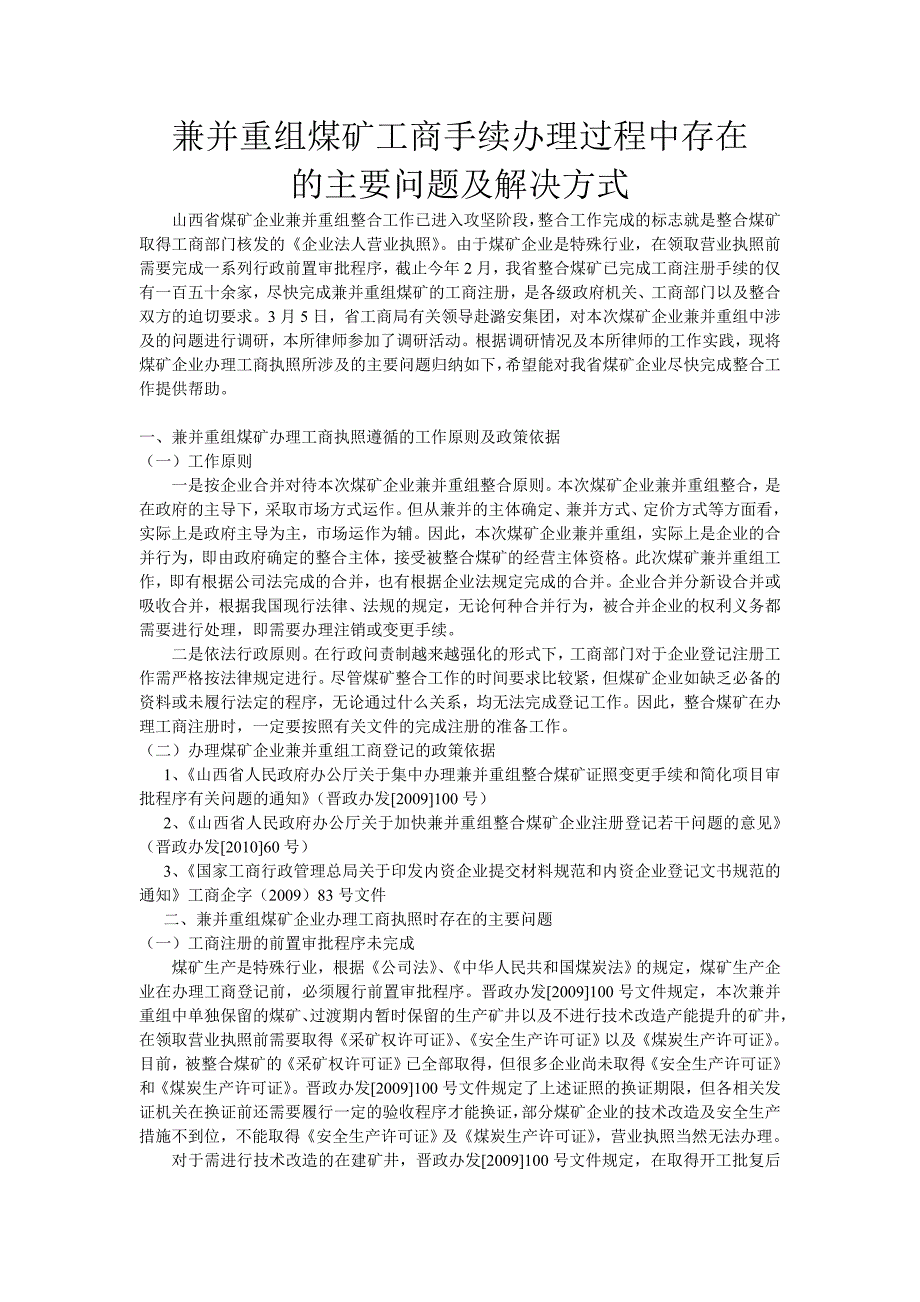 兼并重组煤矿工商手续办理过程中存在的主要问题及解决方式

山西省煤矿企业兼并重组整合工作已进入攻坚阶段，整合工作完成的标志就是整合煤矿取得工商部门核发的《企业法人营业执照》。由于煤矿企业是特殊行业，在领取营业执照前需要完成一系列行政前置审批程序，截止今年2月，我省整合煤矿已完成工商注册手续的仅有一百五十余家，尽快完成兼并重组煤矿的工商注册，是各级政府机关、工商部门以及整合双方的迫切要求。3月5日，省工商局有关领导赴潞安集团，对本次煤矿企业兼并重组中涉及的问题进行调研，本所律师参加了调研活动。根据调研情况及本所律师的工作实践，现将煤矿企业办理工商执照所涉及的主要问题归纳如下，希望能对我省煤矿企业尽快完成整合工作提供帮助。

一、兼并重组煤矿办理工商执照遵循的工作原则及政策依据
（一）工作原则
一是按企业合并对待本次煤矿企业兼并重组整合原则。本次煤矿企业兼并重组整合，是在政府的主导下，采取市场方式运作。但从兼并的主体确定、兼并方式、定价方式等方面看，实际上是政府主导为主，市场运作为辅。因此，本次煤矿企业兼并重组，实际上是企业的合并行为，即由政府确定的整合主体，接受被整合煤矿的经营主体资格。此次煤矿兼并重组工作，即有根据公司法完成的合并，也有根据企业法规定完成的合并。企业合并分新设合并或吸收合并，根据我国现行法律、法规的规定，无论何种合并行为，被合并企业的权利义务都需要进行处理，即需要办理注销或变更手续。
二是依法行政原则。在行政问责制越来越强化的形式下，工商部门对于企业登记注册工作需严格按法律规定进行。尽管煤矿整合工作的时间要求比较紧，但煤矿企业如缺乏必备的资料或未履行法定的程序，无论通过什么关系，均无法完成登记工作。因此，整合煤矿在办理工商注册时，一定要按照有关文件的完成注册的准备工作。
（二）办理煤矿企业兼并重组工商登记的政策依据
1、《山西省人民政府办公厅关于集中办理兼并重组整合煤矿证照变更手续和简化项目审批程序有关问题的通知》（晋政办发[2009]100号）
2、《山西省人民政府办公厅关于加快兼并重组整合煤矿企业注册登记若干问题的意见》（晋政办发[2010]60号）
3、《国家工商行政管理总局关于印发内资企业提交材料规范和内资企业登记文书规范的通知》工商企字（2009）83号文件
二、兼并重组煤矿企业办理工商执照时存在的主要问题
（一）工商注册的前置审批程序未完成
煤矿生产是特殊行业，根据《公司法》、《中华人民共和国煤炭法》的规定，煤矿生产企业在办理工商登记前，必须履行前置审批程序。晋政办发[2009]100号文件规定，本次兼并重组中单独保留的煤矿、过渡期内暂时保留的生产矿井以及不进行技术改造产能提升的矿井，在领取营业执照前需要取得《采矿权许可证》、《安全生产许可证》以及《煤炭生产许可证》。目前，被整合煤矿的《采矿权许可证》已全部取得，但很多企业尚未取得《安全生产许可证》和《煤炭生产许可证》。晋政办发[2009]100号文件规定了上述证照的换证期限，但各相关发证机关在换证前还需要履行一定的验收程序才能换证，部分煤矿企业的技术改造及安全生产措施不到位，不能取得《安全生产许可证》及《煤炭生产许可证》，营业执照当然无法办理。
对于需进行技术改造的在建矿井，晋政办发[2009]100号文件规定，在取得开工批复后